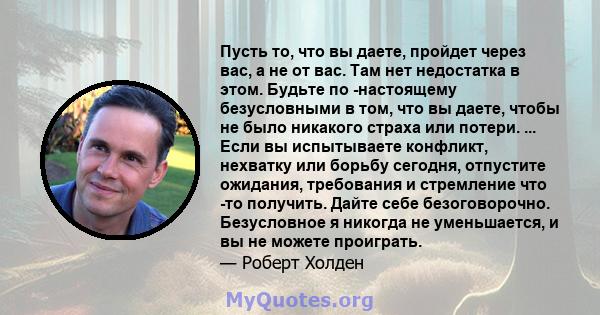 Пусть то, что вы даете, пройдет через вас, а не от вас. Там нет недостатка в этом. Будьте по -настоящему безусловными в том, что вы даете, чтобы не было никакого страха или потери. ... Если вы испытываете конфликт, нехватку или борьбу сегодня, отпустите ожидания, требования и стремление что -то получить. Дайте себе безоговорочно. Безусловное я никогда не уменьшается, и вы не можете проиграть.
— Роберт Холден

MyQuotes.org